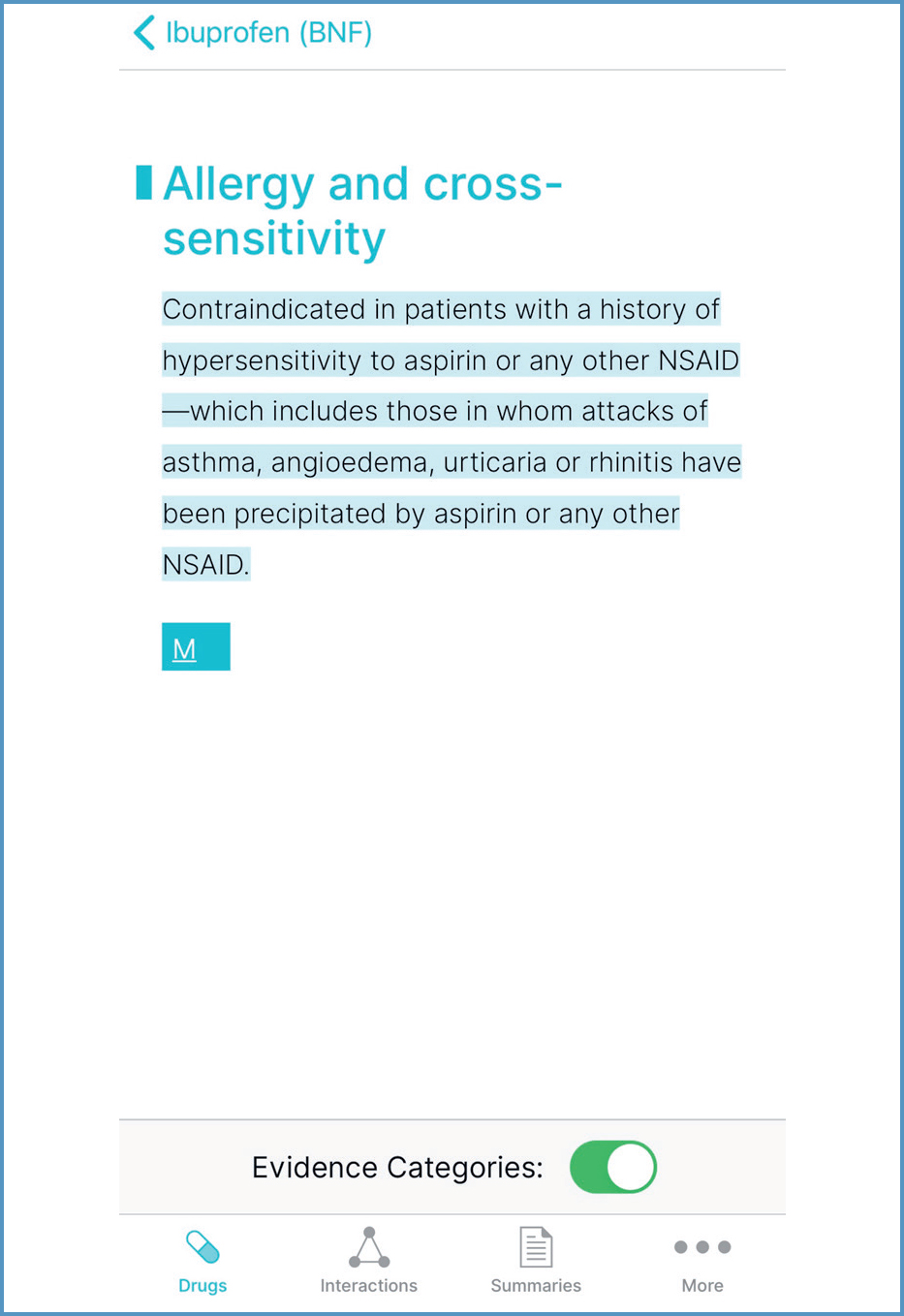 Ibuprofen (BNF)

Allergy and cross-sensitivity

Contraindicated in patients with a history of hypersensitivity to aspirin or any other NSAID—which includes those in whom attacks of asthma, angioedema, urticaria or rhinitis have been precipitated by aspirin or any other NSAID.

M

Evidence Categories:

Drugs
Interactions
Summaries
More